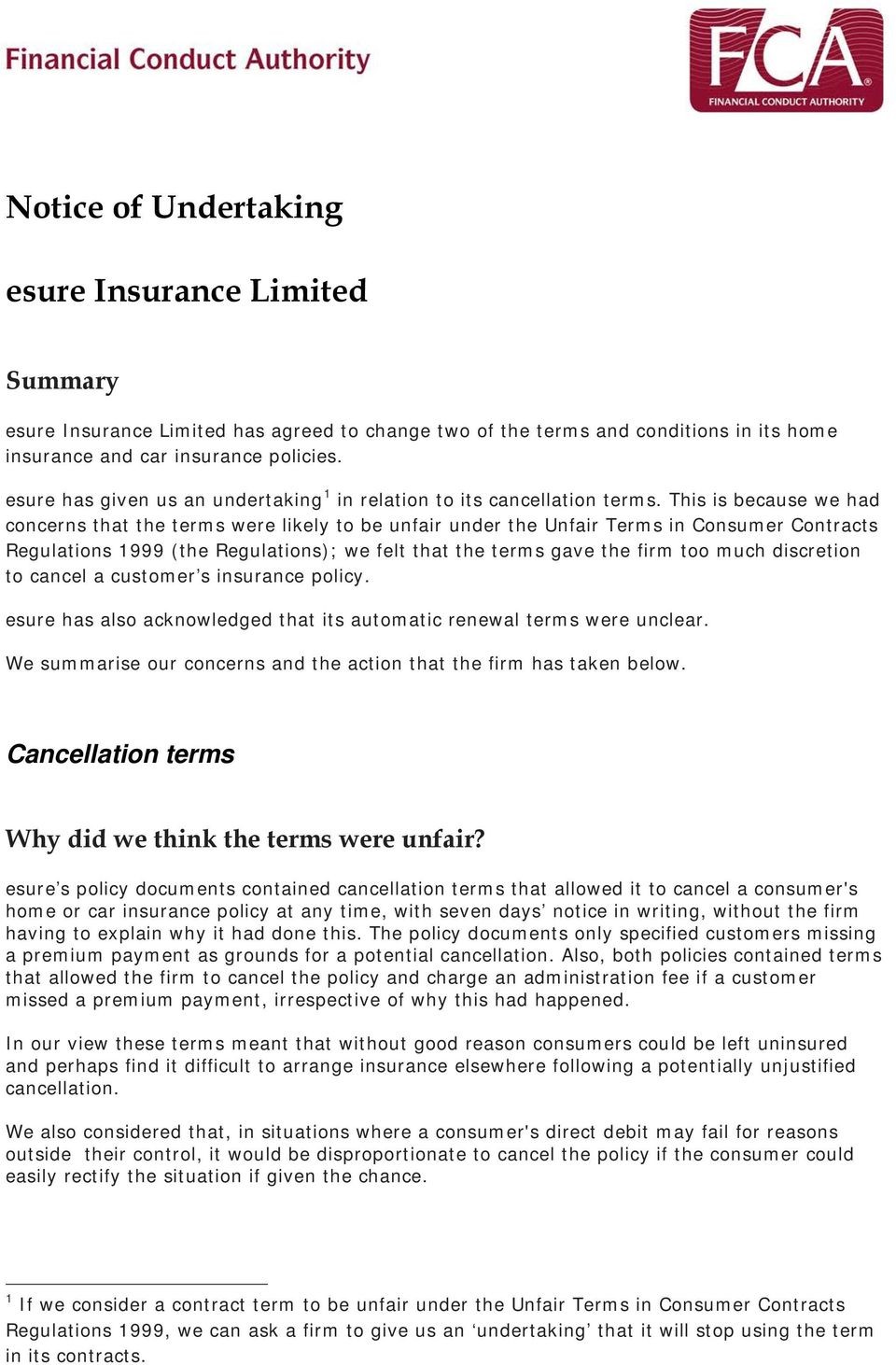 Financial Conduct Authority

FCA
FINANCIAL CONDUCT AUTHORITY

Notice of Undertaking

esure Insurance Limited

Summary

esure Insurance Limited has agreed to change two of the terms and conditions in its home insurance and car insurance policies.

esure has given us an undertaking$^1$ in relation to its cancellation terms. This is because we had concerns that the terms were likely to be unfair under the Unfair Terms in Consumer Contracts Regulations 1999 (the Regulations); we felt that the terms gave the firm too much discretion to cancel a customer's insurance policy.

esure has also acknowledged that its automatic renewal terms were unclear.

We summarise our concerns and the action that the firm has taken below.

Cancellation terms

Why did we think the terms were unfair?

esure's policy documents contained cancellation terms that allowed it to cancel a consumer's home or car insurance policy at any time, with seven days' notice in writing, without the firm having to explain why it had done this. The policy documents only specified customers missing a premium payment as grounds for a potential cancellation. Also, both policies contained terms that allowed the firm to cancel the policy and charge an administration fee if a customer missed a premium payment, irrespective of why this had happened.

In our view these terms meant that without good reason consumers could be left uninsured and perhaps find it difficult to arrange insurance elsewhere following a potentially unjustified cancellation.

We also considered that, in situations where a consumer's direct debit may fail for reasons outside their control, it would be disproportionate to cancel the policy if the consumer could easily rectify the situation if given the chance.

$^1$ If we consider a contract term to be unfair under the Unfair Terms in Consumer Contracts Regulations 1999, we can ask a firm to give us an 'undertaking' that it will stop using the term in its contracts.